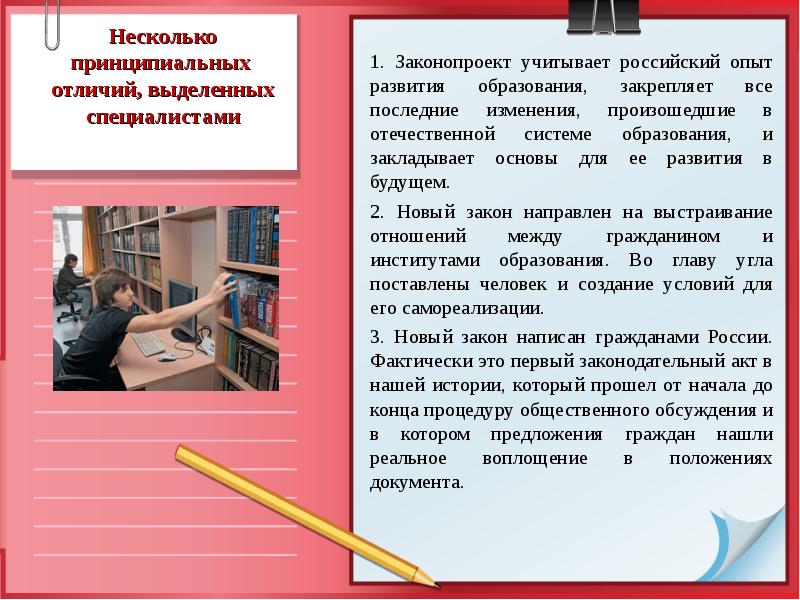 Несколько принципиальных отличий, выделенных специалистами

1. Законопроект учитывает российский опыт развития образования, закрепляет все последние изменения, произошедшие в отечественной системе образования, и закладывает основы для ее развития в будущем.

2. Новый закон направлен на выстраивание отношений между гражданином и институтами образования. Во главу угла поставлены человек и создание условий для его самореализации.

3. Новый закон написан гражданами России. Фактически это первый законодательный акт в нашей истории, который прошел от начала до конца процедуру общественного обсуждения и в котором предложения граждан нашли реальное воплощение в положениях документа.